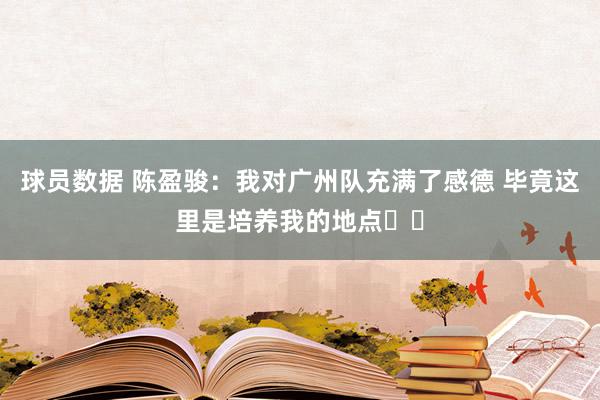 球员数据 陈盈骏：我对广州队充满了感德 毕竟这里是培养我的地点